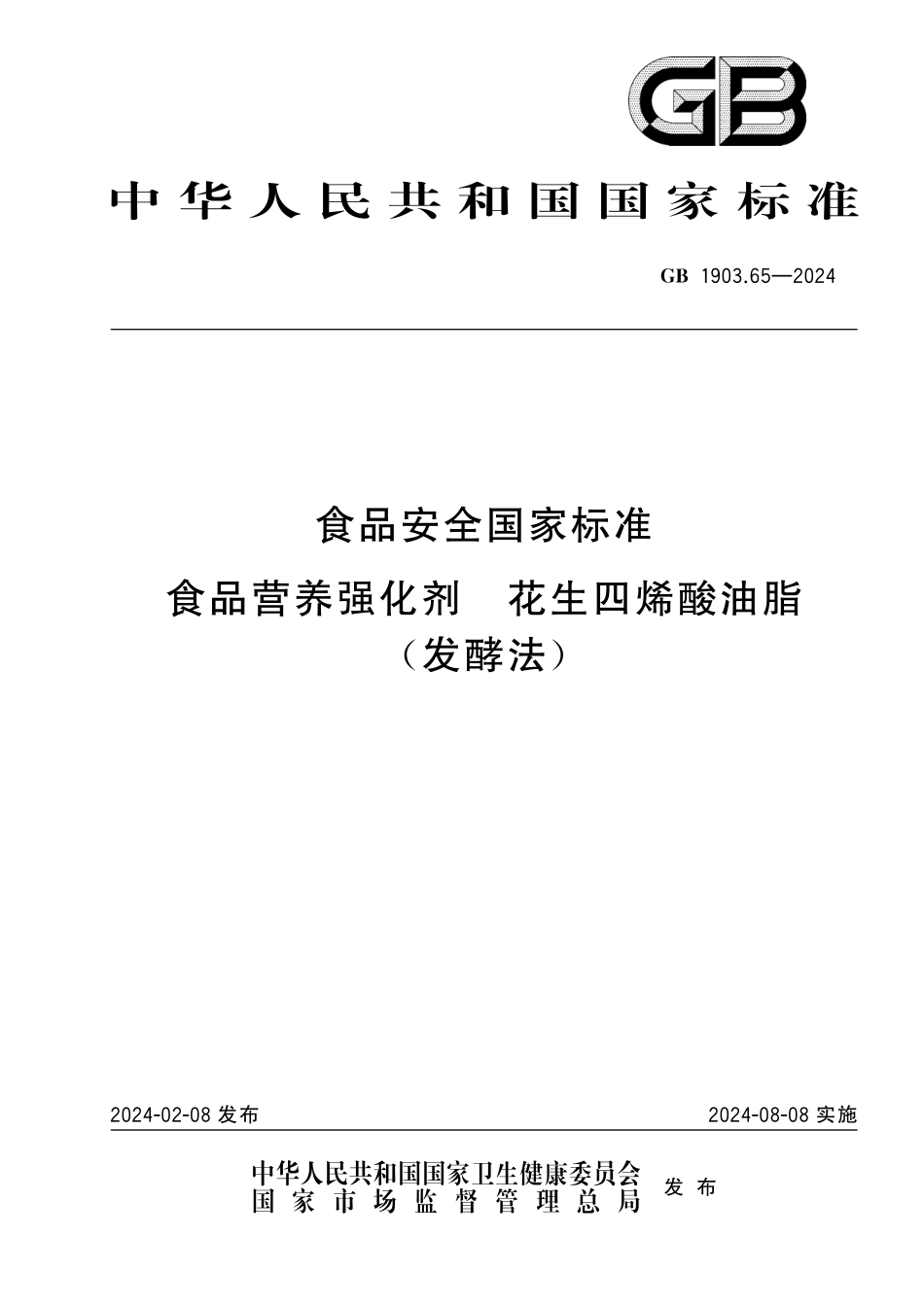 GB

中华人民共和国国家标准

GB 1903.65—2024

食品安全国家标准

食品营养强化剂　花生四烯酸油脂
（发酵法）

2024-02-08 发布

2024-08-08 实施

中华人民共和国国家卫生健康委员会
国家市场监督管理总局
发布